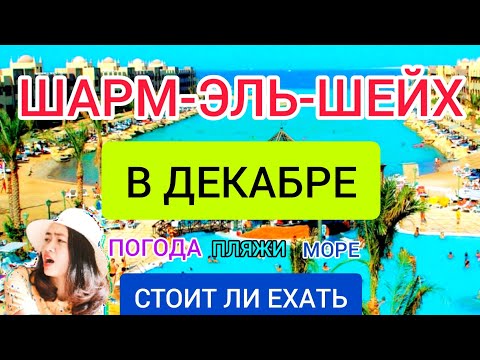 ШАРМ-ЭЛЬ-ШЕЙХ

В ДЕКАБРЕ

ПОГОДА ПЛЯЖИ МОРЕ

СТОИТ ЛИ ЕХАТЬ